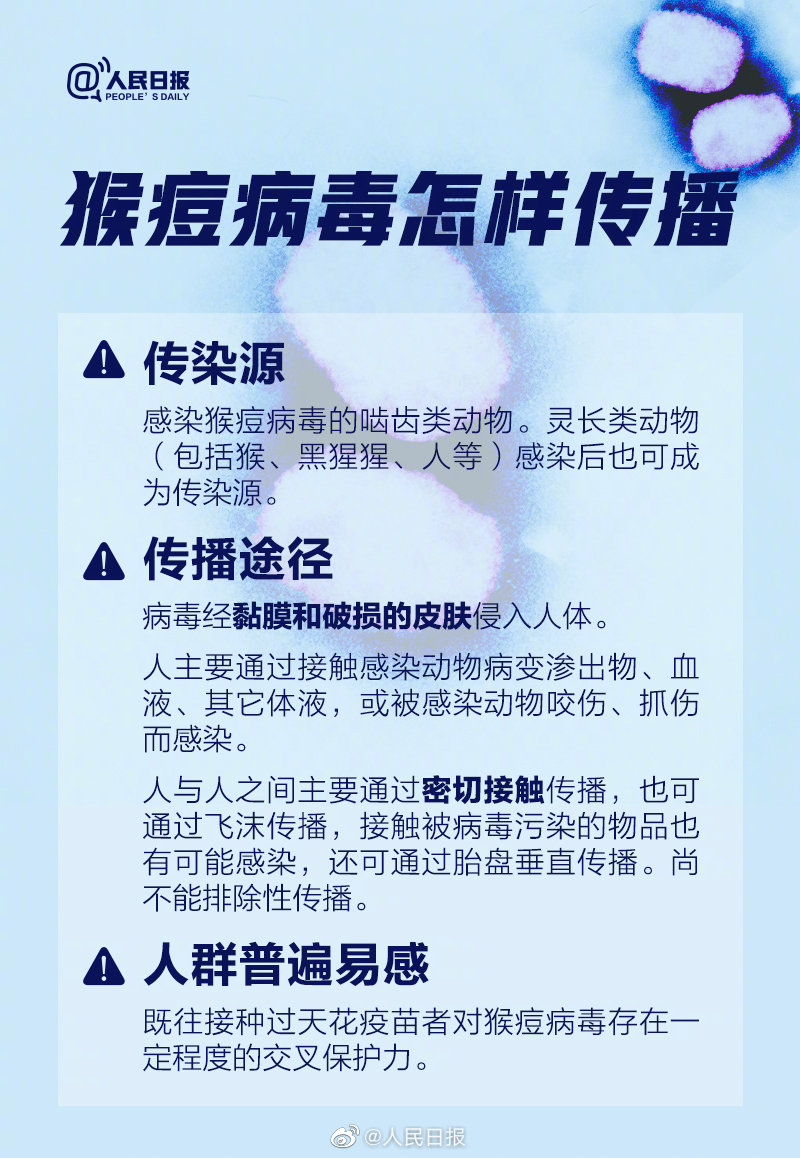 @人民日报
PEOPLE'S DAILY

猴痘病毒怎样传播

传染源

感染猴痘病毒的啮齿类动物。灵长类动物（包括猴、黑猩猩、人等）感染后也可成为传染源。

传播途径

病毒经黏膜和破损的皮肤侵入人体。

人主要通过接触感染动物病变渗出物、血液、其它体液，或被感染动物咬伤、抓伤而感染。

人与人之间主要通过密切接触传播，也可通过飞沫传播，接触被病毒污染的物品也有可能感染，还可通过胎盘垂直传播。尚不能排除性传播。

人群普遍易感

既往接种过天花疫苗者对猴痘病毒存在一定程度的交叉保护力。

@人民日报